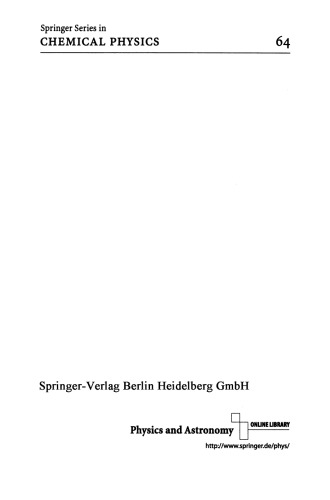 Springer Series in
CHEMICAL PHYSICS

64

Springer-Verlag Berlin Heidelberg GmbH

Physics and Astronomy

ONLINE LIBRARY

http://www.springer.de/phys/